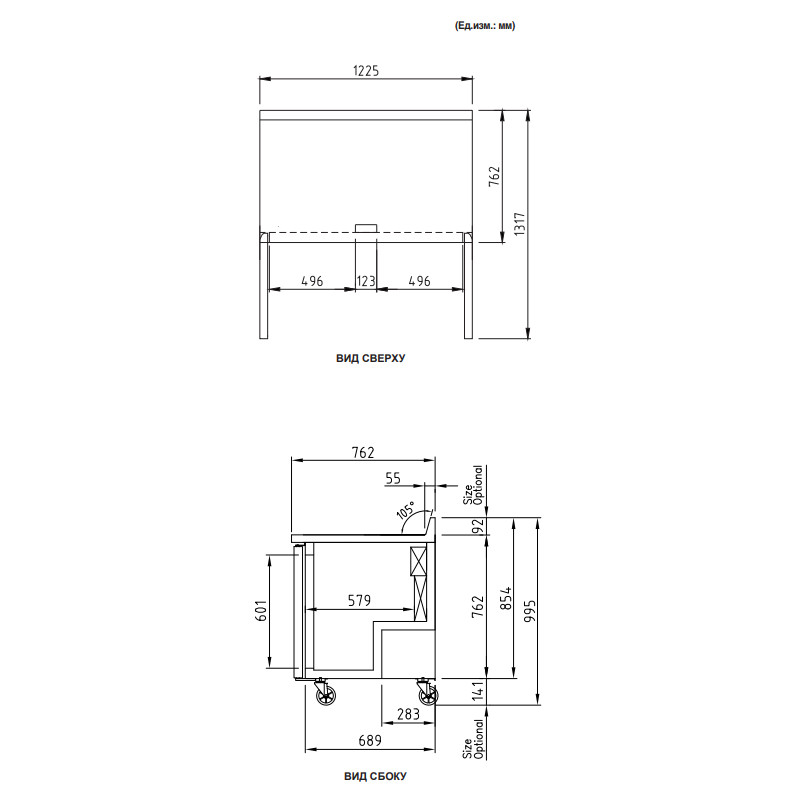 (Ед.изм.: мм)

1225

762

1317

496 123 496

ВИД СВЕРХУ

762

55

Size Optional

105°

92

601

579

762

854

995

141

283

689

Size Optional

ВИД СБОКУ